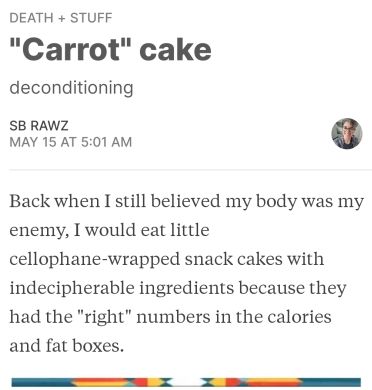 DEATH + STUFF

"Carrot" cake

deconditioning

SB RAWZ
MAY 15 AT 5:01 AM

Back when I still believed my body was my enemy, I would eat little cellophane-wrapped snack cakes with indecipherable ingredients because they had the "right" numbers in the calories and fat boxes.